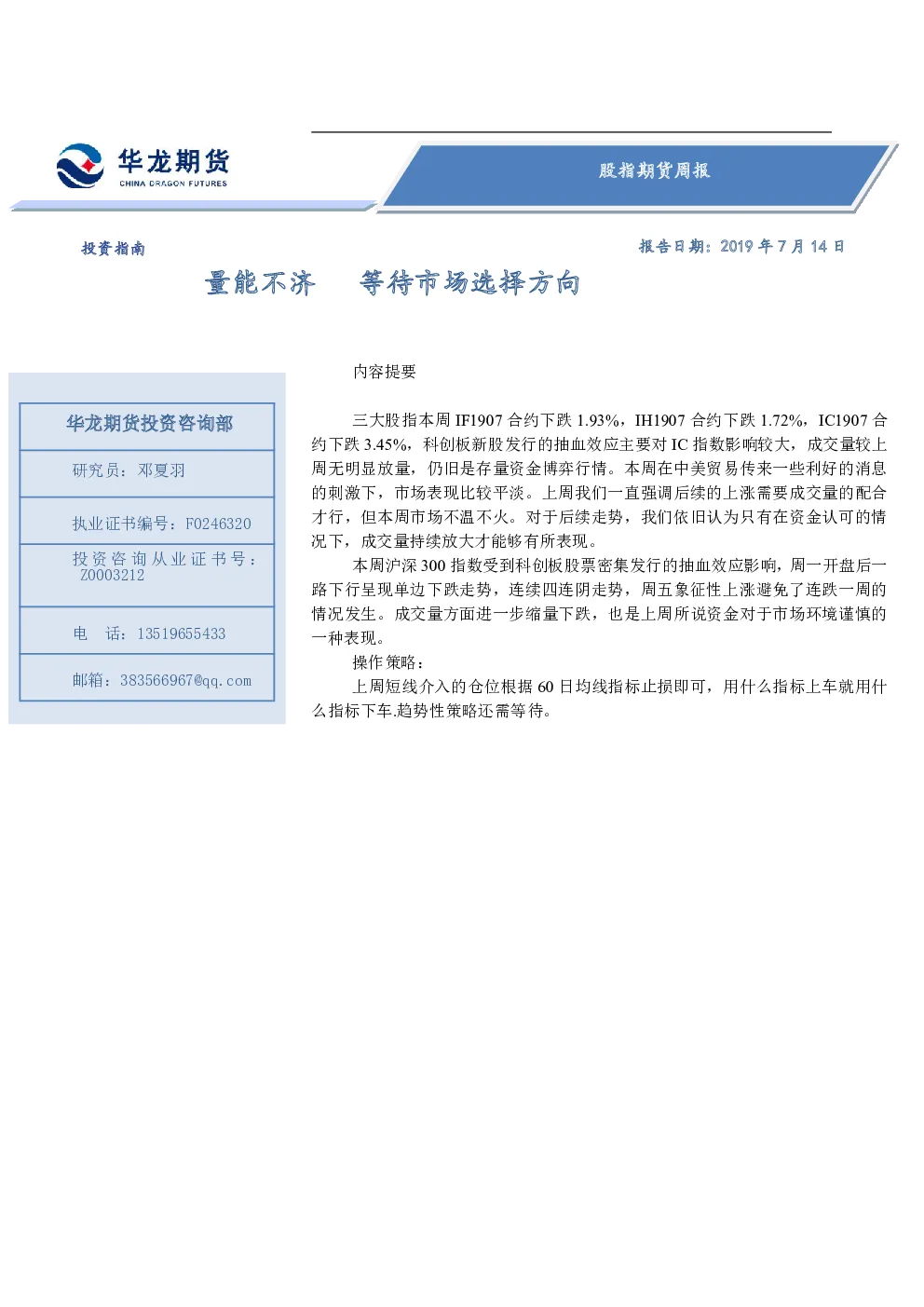 华龙期货
CHINA DRAGON FUTURES

股指期货周报

投资指南

报告日期：2019 年 7 月 14 日

量能不济　等待市场选择方向

华龙期货投资咨询部

研究员：邓夏羽

执业证书编号：F0246320

投资咨询从业证书号：Z0003212

电　话：13519655433

邮箱：383566967@qq.com

内容提要

三大股指本周 IF1907 合约下跌 1.93%，IH1907 合约下跌 1.72%，IC1907 合约下跌 3.45%，科创板新股发行的抽血效应主要对 IC 指数影响较大，成交量较上周无明显放量，仍旧是存量资金博弈行情。本周在中美贸易传来一些利好的消息的刺激下，市场表现比较平淡。上周我们一直强调后续的上涨需要成交量的配合才行，但本周市场不温不火。对于后续走势，我们依旧认为只有在资金认可的情况下，成交量持续放大才能够有所表现。

本周沪深 300 指数受到科创板股票密集发行的抽血效应影响，周一开盘后一路下行呈现单边下跌走势，连续四连阴走势，周五象征性上涨避免了连跌一周的情况发生。成交量方面进一步缩量下跌，也是上周所说资金对于市场环境谨慎的一种表现。

操作策略：

上周短线介入的仓位根据 60 日均线指标止损即可，用什么指标上车就用什么指标下车.趋势性策略还需等待。